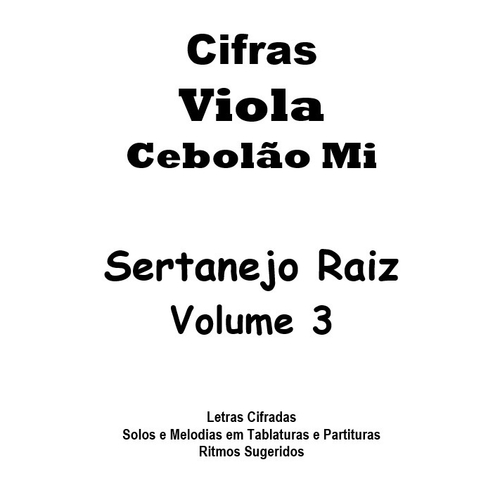 Cifras
Viola
Cebolão Mi

Sertanejo Raiz
Volume 3

Letras Cifradas
Solos e Melodias em Tablaturas e Partituras
Ritmos Sugeridos